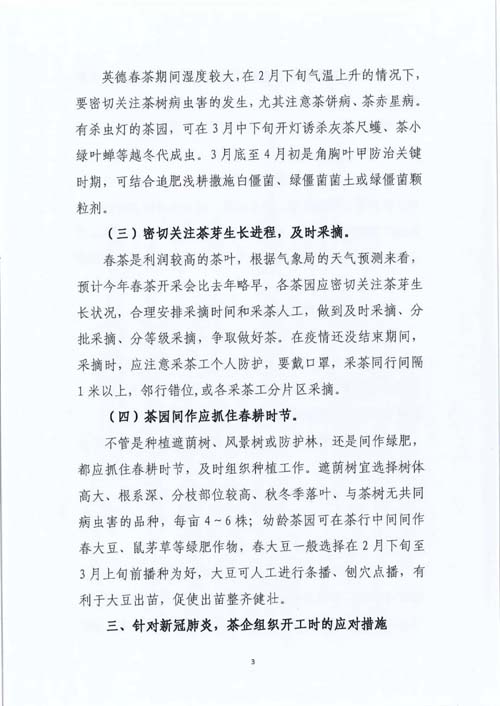 英德春茶期间湿度较大，在2月下旬气温上升的情况下，要密切关注茶树病虫害的发生，尤其注意茶饼病、茶赤星病。有杀虫灯的茶园，可在3月中下旬开灯诱杀灰茶尺蠖、茶小绿叶蝉等越冬代成虫。3月底至4月初是角胸叶甲防治关键时期，可结合追肥浅耕撒施白僵菌、绿僵菌菌土或绿僵菌颗粒剂。

（三）密切关注茶芽生长进程，及时采摘。

春茶是利润较高的茶叶，根据气象局的天气预测来看，预计今年春茶开采会比去年略早，各茶园应密切关注茶芽生长状况，合理安排采摘时间和采茶人工，做到及时采摘、分批采摘、分等级采摘，争取做好茶。在疫情还没结束期间，采摘时，应注意采茶工个人防护，要戴口罩，采茶同行间隔1米以上，邻行错位，或各采茶工分片区采摘。

（四）茶园间作应抓住春耕时节。

不管是种植遮荫树、风景树或防护林，还是间作绿肥，都应抓住春耕时节，及时组织种植工作。遮荫树宜选择树体高大、根系深、分枝部位较高、秋冬季落叶、与茶树无共同病虫害的品种，每亩4～6株；幼龄茶园可在茶行中间间作春大豆、鼠茅草等绿肥作物，春大豆一般选择在2月下旬至3月上旬前播种为好，大豆可人工进行条播、刨穴点播，有利于大豆出苗，促使出苗整齐健壮。

三、针对新冠肺炎，茶企组织开工时的应对措施

3